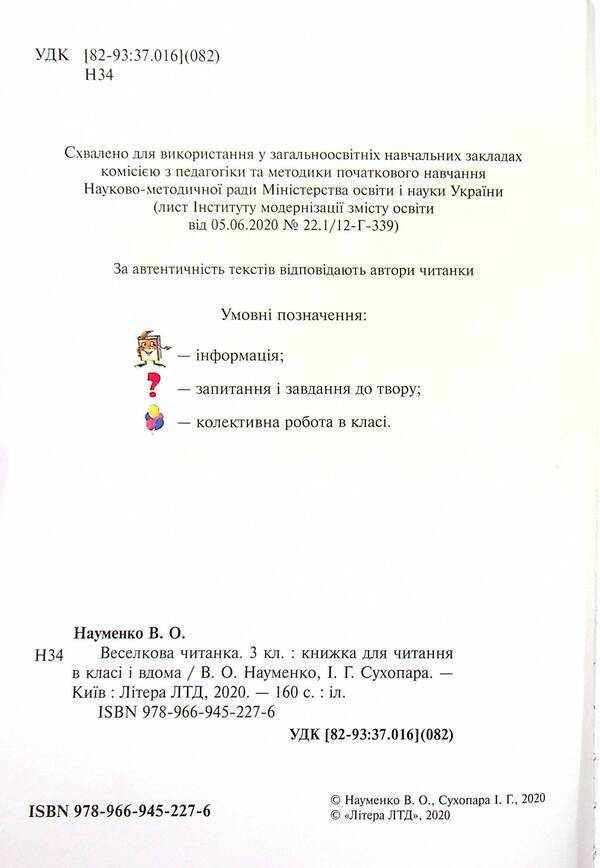 УДК [82-93:37.016](082)
Н34

Схвалено для використання у загальноосвітніх навчальних закладах комісією з педагогіки та методики початкового навчання Науково-методичної ради Міністерства освіти і науки України (лист Інституту модернізації змісту освіти від 05.06.2020 № 22.1/12-Г-339)

За автентичність текстів відповідають автори читанки

Умовні позначення:

— інформація;

— запитання і завдання до твору;

— колективна робота в класі.

Науменко В. О.

Н34 Веселкова читанка. 3 кл. : книжка для читання в класі і вдома / В. О. Науменко, І. Г. Сухопара. — Київ : Літера ЛТД, 2020. — 160 с. : іл.
ISBN 978-966-945-227-6

УДК [82-93:37.016](082)

ISBN 978-966-945-227-6

© Науменко В. О., Сухопара І. Г., 2020
© «Літера ЛТД», 2020